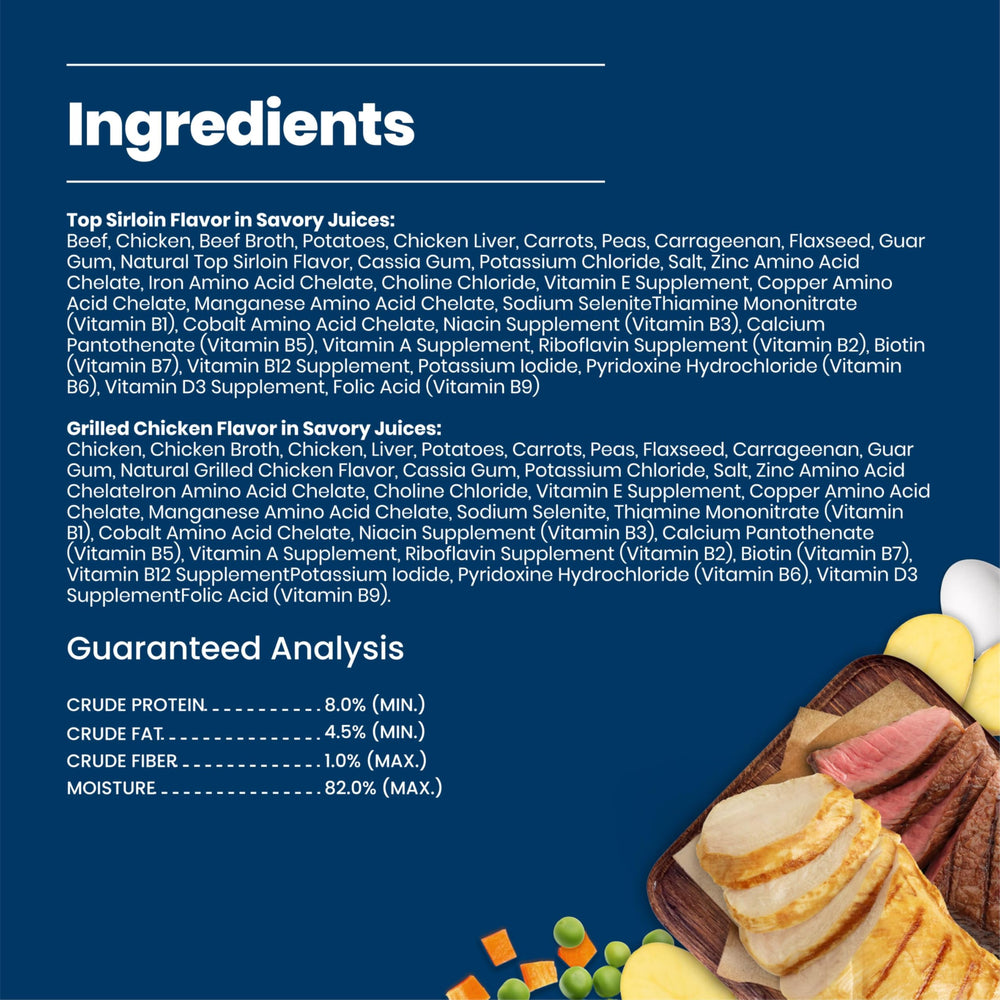 Ingredients

Top Sirloin Flavor in Savory Juices:
Beef, Chicken, Beef Broth, Potatoes, Chicken Liver, Carrots, Peas, Carrageenan, Flaxseed, Guar Gum, Natural Top Sirloin Flavor, Cassia Gum, Potassium Chloride, Salt, Zinc Amino Acid Chelate, Iron Amino Acid Chelate, Choline Chloride, Vitamin E Supplement, Copper Amino Acid Chelate, Manganese Amino Acid Chelate, Sodium SeleniteThiamine Mononitrate (Vitamin B1), Cobalt Amino Acid Chelate, Niacin Supplement (Vitamin B3), Calcium Pantothenate (Vitamin B5), Vitamin A Supplement, Riboflavin Supplement (Vitamin B2), Biotin (Vitamin B7), Vitamin B12 Supplement, Potassium Iodide, Pyridoxine Hydrochloride (Vitamin B6), Vitamin D3 Supplement, Folic Acid (Vitamin B9)

Grilled Chicken Flavor in Savory Juices:
Chicken, Chicken Broth, Chicken, Liver, Potatoes, Carrots, Peas, Flaxseed, Carrageenan, Guar Gum, Natural Grilled Chicken Flavor, Cassia Gum, Potassium Chloride, Salt, Zinc Amino Acid ChelateIron Amino Acid Chelate, Choline Chloride, Vitamin E Supplement, Copper Amino Acid Chelate, Manganese Amino Acid Chelate, Sodium Selenite, Thiamine Mononitrate (Vitamin B1), Cobalt Amino Acid Chelate, Niacin Supplement (Vitamin B3), Calcium Pantothenate (Vitamin B5), Vitamin A Supplement, Riboflavin Supplement (Vitamin B2), Biotin (Vitamin B7), Vitamin B12 SupplementPotassium Iodide, Pyridoxine Hydrochloride (Vitamin B6), Vitamin D3 SupplementFolic Acid (Vitamin B9).

Guaranteed Analysis

CRUDE PROTEIN 8.0% (MIN.)
CRUDE FAT 4.5% (MIN.)
CRUDE FIBER 1.0% (MAX.)
MOISTURE 82.0% (MAX.)